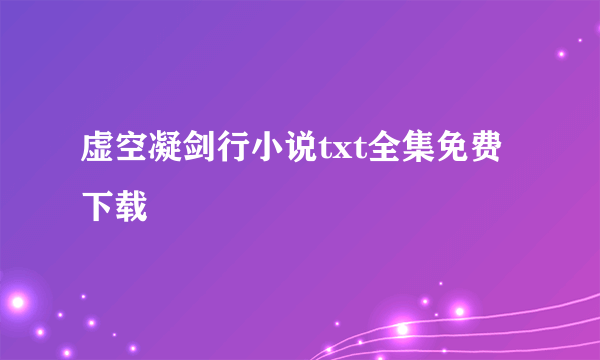 虚空凝剑行小说txt全集免费下载